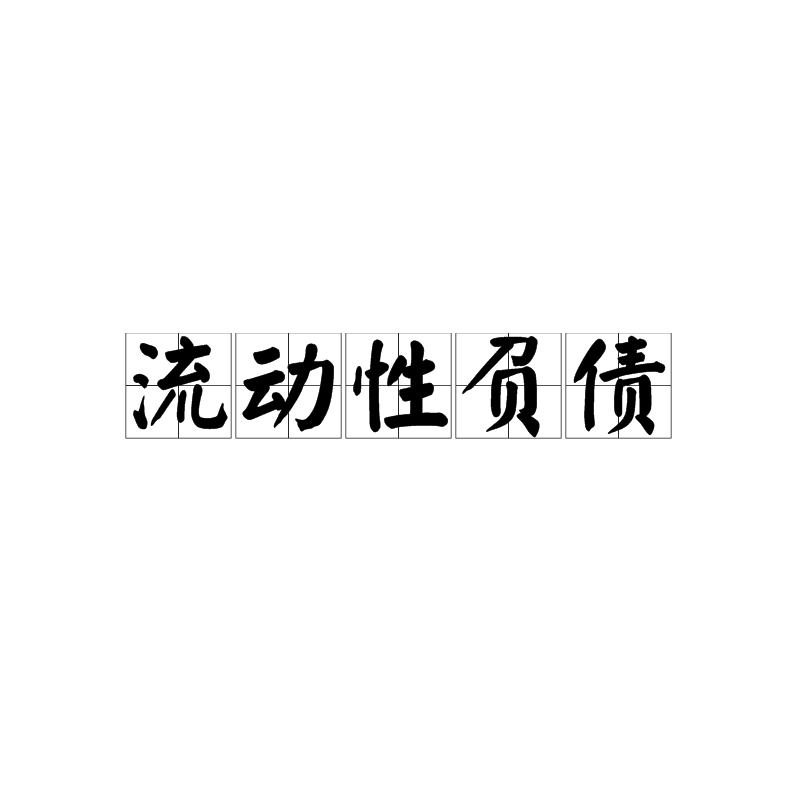 流动性负债